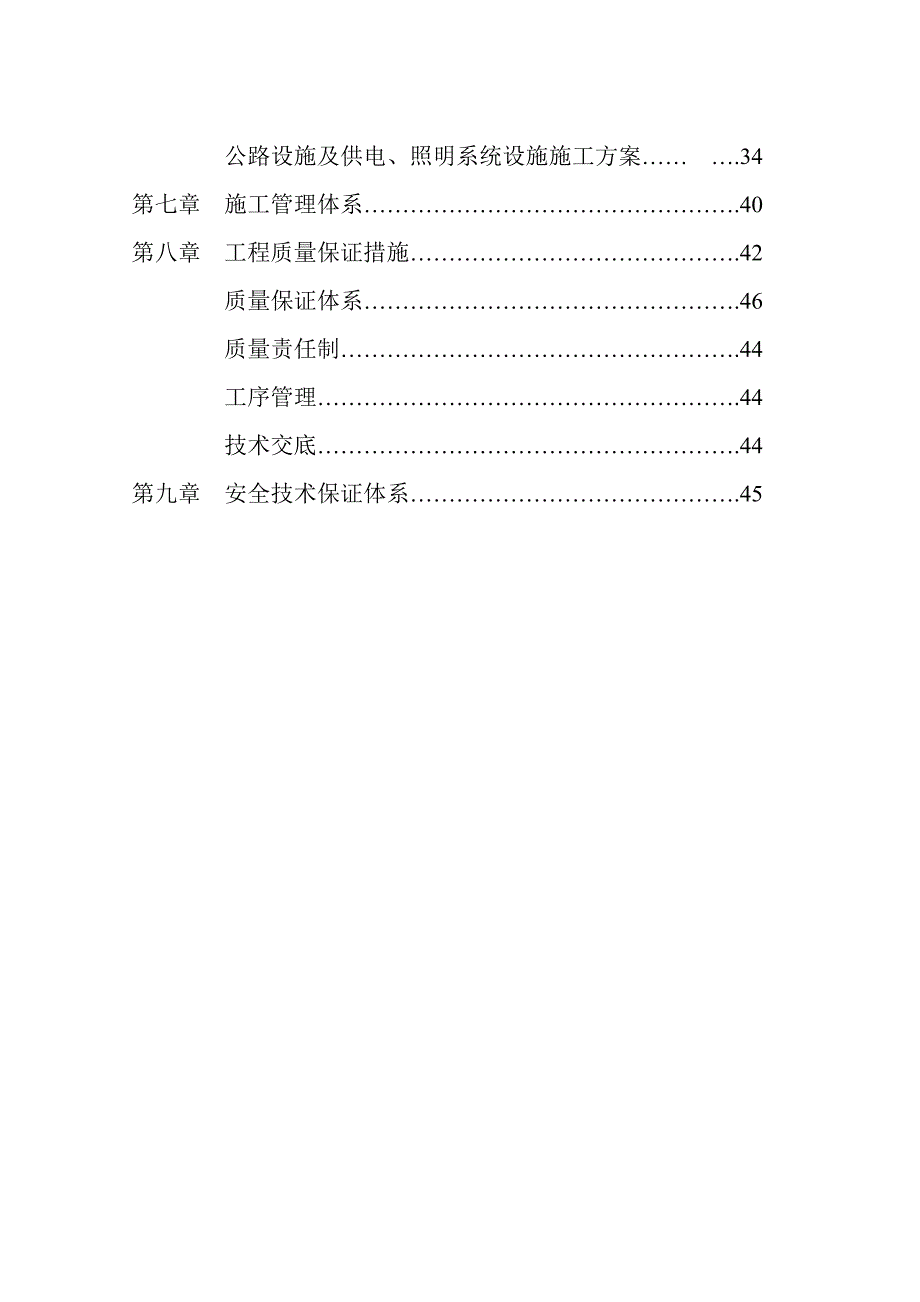 公路设施及供电、照明系统设施施工方案…… ….34

第七章 施工管理体系………………………………………….40

第八章 工程质量保证措施…………………………………….42

质量保证体系………………………………………….46

质量责任制…………………………………………….44

工序管理……………………………………………….44

技术交底……………………………………………….44

第九章 安全技术保证体系…………………………………….45